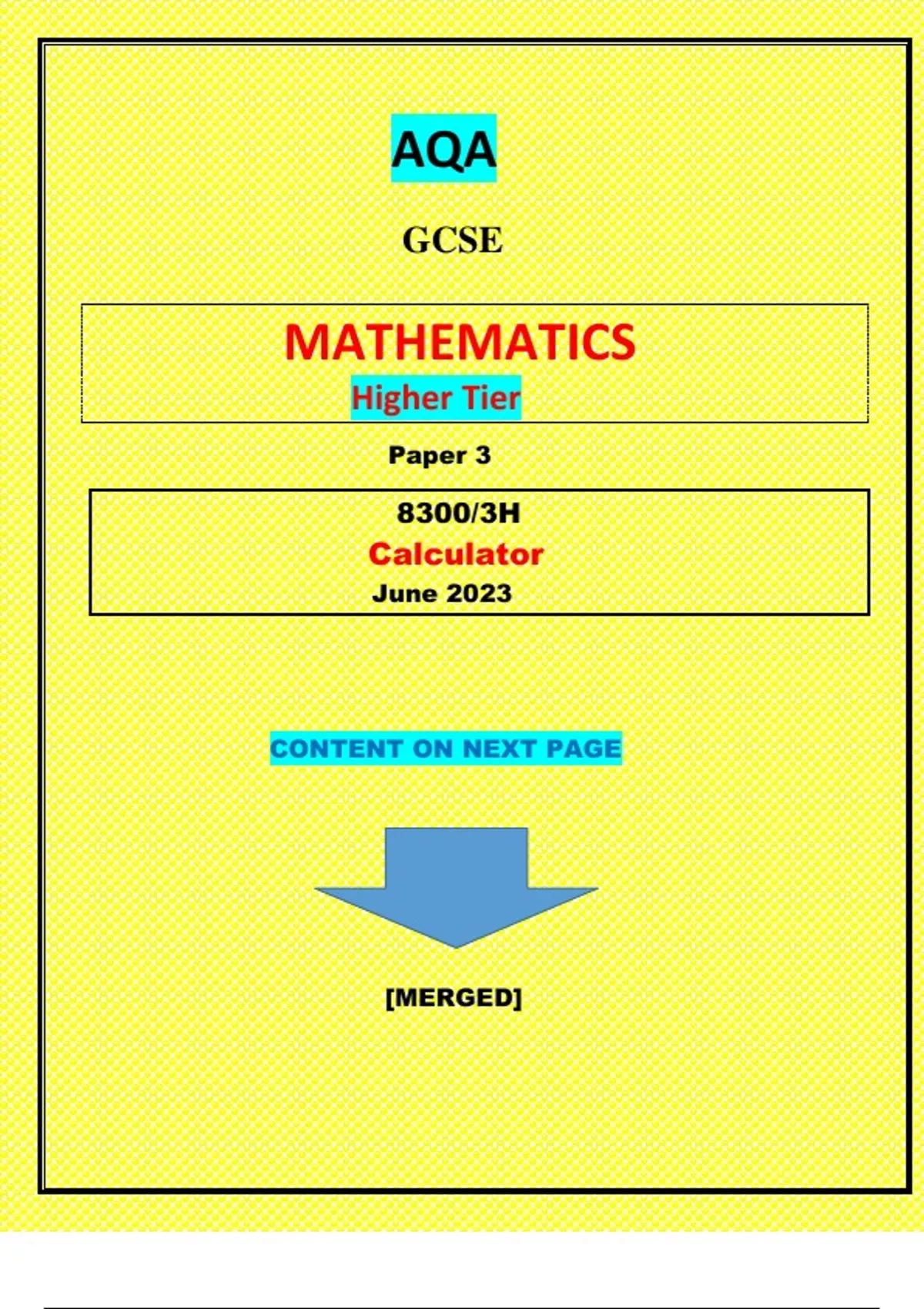 AQA

GCSE

MATHEMATICS
Higher Tier

Paper 3

8300/3H
Calculator
June 2023

CONTENT ON NEXT PAGE

[MERGED]